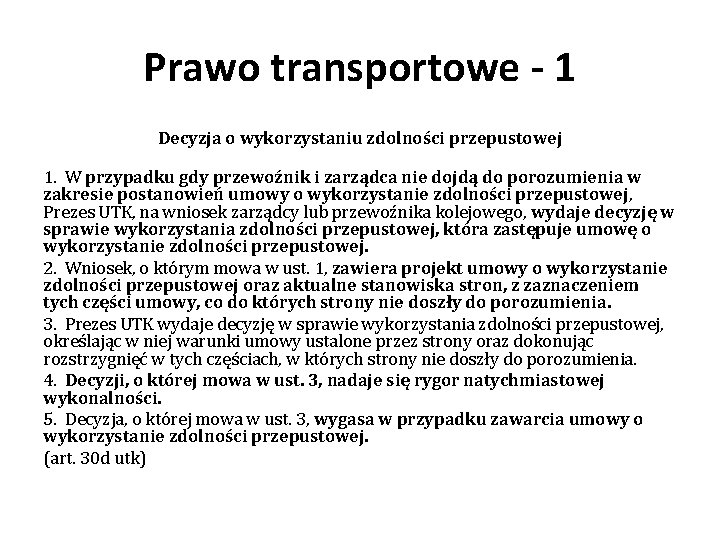 Prawo transportowe - 1

Decyzja o wykorzystaniu zdolności przepustowej

1. W przypadku gdy przewoźnik i zarządca nie dojdą do porozumienia w zakresie postanowień umowy o wykorzystanie zdolności przepustowej, Prezes UTK, na wniosek zarządcy lub przewoźnika kolejowego, wydaje decyzję w sprawie wykorzystania zdolności przepustowej, która zastępuje umowę o wykorzystanie zdolności przepustowej.

2. Wniosek, o którym mowa w ust. 1, zawiera projekt umowy o wykorzystanie zdolności przepustowej oraz aktualne stanowiska stron, z zaznaczeniem tych części umowy, co do których strony nie doszły do porozumienia.

3. Prezes UTK wydaje decyzję w sprawie wykorzystania zdolności przepustowej, określając w niej warunki umowy ustalone przez strony oraz dokonując rozstrzygnięć w tych częściach, w których strony nie doszły do porozumienia.

4. Decyzji, o której mowa w ust. 3, nadaje się rygor natychmiastowej wykonalności.

5. Decyzja, o której mowa w ust. 3, wygasa w przypadku zawarcia umowy o wykorzystanie zdolności przepustowej.

(art. 30d utk)